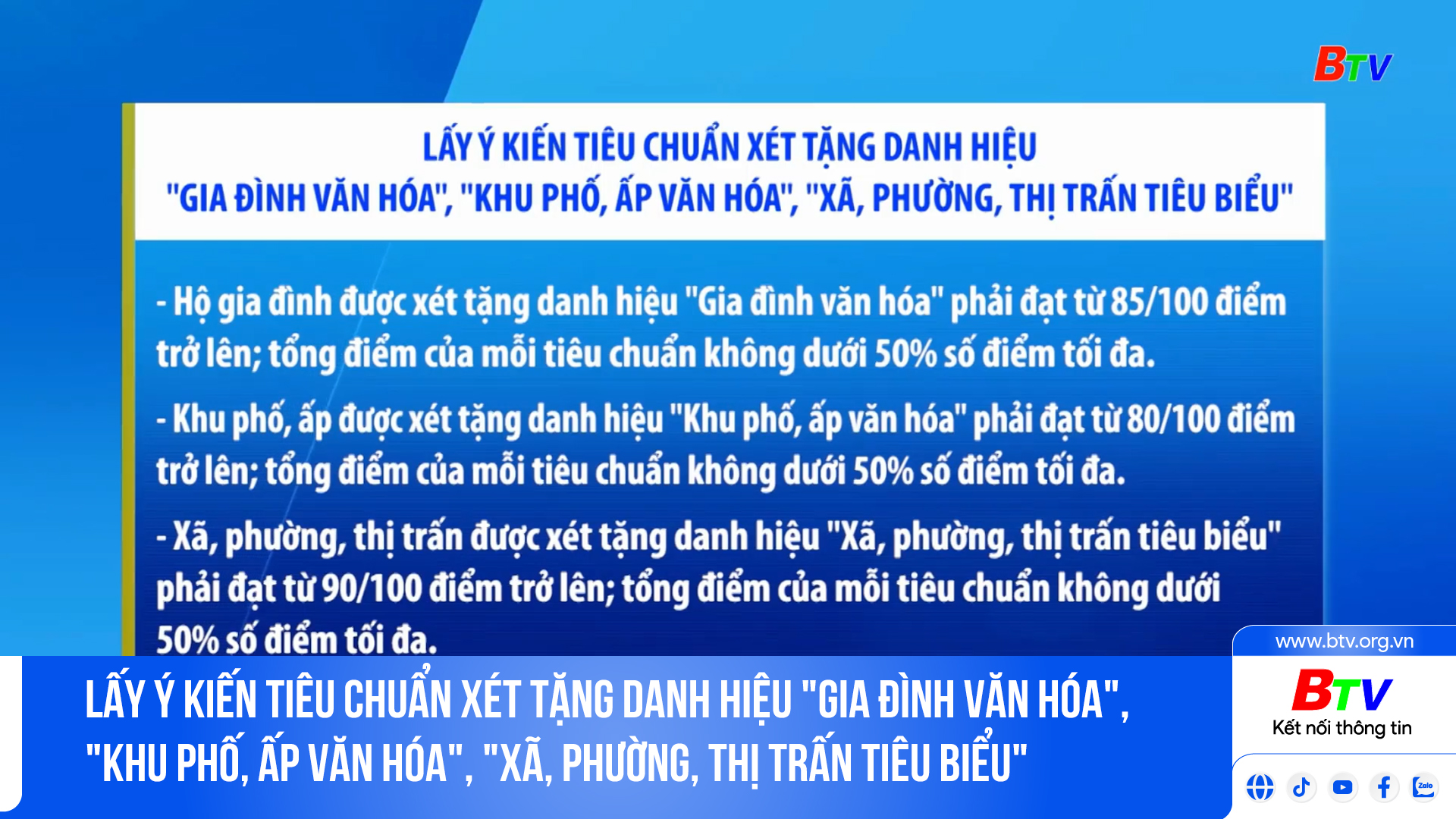 BTV

LẤY Ý KIẾN TIÊU CHUẨN XÉT TẶNG DANH HIỆU
"GIA ĐÌNH VĂN HÓA", "KHU PHỐ, ẤP VĂN HÓA", "XÃ, PHƯỜNG, THỊ TRẤN TIÊU BIỂU"

- Hộ gia đình được xét tặng danh hiệu "Gia đình văn hóa" phải đạt từ 85/100 điểm trở lên; tổng điểm của mỗi tiêu chuẩn không dưới 50% số điểm tối đa.

- Khu phố, ấp được xét tặng danh hiệu "Khu phố, ấp văn hóa" phải đạt từ 80/100 điểm trở lên; tổng điểm của mỗi tiêu chuẩn không dưới 50% số điểm tối đa.

- Xã, phường, thị trấn được xét tặng danh hiệu "Xã, phường, thị trấn tiêu biểu" phải đạt từ 90/100 điểm trở lên; tổng điểm của mỗi tiêu chuẩn không dưới 50% số điểm tối đa.

LẤY Ý KIẾN TIÊU CHUẨN XÉT TẶNG DANH HIỆU "GIA ĐÌNH VĂN HÓA", "KHU PHỐ, ẤP VĂN HÓA", "XÃ, PHƯỜNG, THỊ TRẤN TIÊU BIỂU"

www.btv.org.vn
BTV
Kết nối thông tin
Zalo